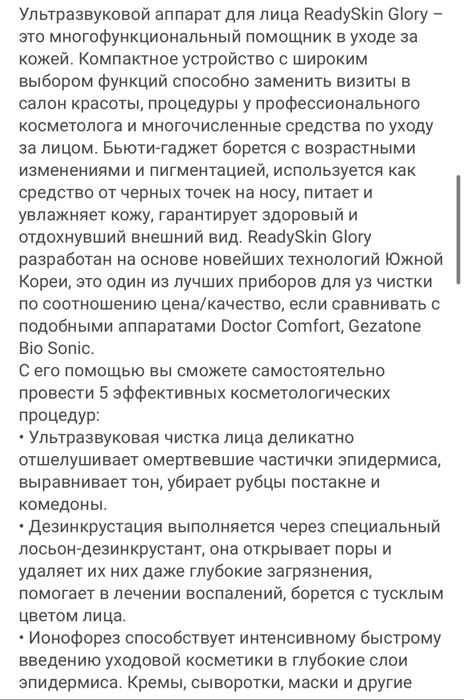 Ультразвуковой аппарат для лица ReadySkin Glory – это многофункциональный помощник в уходе за кожей. Компактное устройство с широким выбором функций способно заменить визиты в салон красоты, процедуры у профессионального косметолога и многочисленные средства по уходу за лицом. Бьюти-гаджет борется с возрастными изменениями и пигментацией, используется как средство от черных точек на носу, питает и увлажняет кожу, гарантирует здоровый и отдохнувший внешний вид. ReadySkin Glory разработан на основе новейших технологий Южной Кореи, это один из лучших приборов для уз чистки по соотношению цена/качество, если сравнивать с подобными аппаратами Doctor Comfort, Gezatone Bio Sonic.
С его помощью вы сможете самостоятельно провести 5 эффективных косметологических процедур:
• Ультразвуковая чистка лица деликатно отшелушивает омертвевшие частички эпидермиса, выравнивает тон, убирает рубцы постакне и комедоны.
• Дезинкрустация выполняется через специальный лосьон-дезинкрустант, она открывает поры и удаляет их них даже глубокие загрязнения, помогает в лечении воспалений, борется с тусклым цветом лица.
• Ионофорез способствует интенсивному быстрому введению уходовой косметики в глубокие слои эпидермиса. Кремы, сыворотки, маски и другие